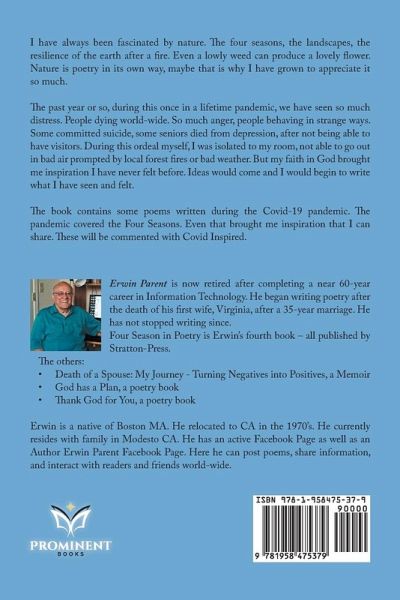 I have always been fascinated by nature. The four seasons, the landscapes, the resilience of the earth after a fire. Even a lowly weed can produce a lovely flower. Nature is poetry in its own way, maybe that is why I have grown to appreciate it so much.

The past year or so, during this once in a lifetime pandemic, we have seen so much distress. People dying world-wide. So much anger, people behaving in strange ways. Some committed suicide, some seniors died from depression, after not being able to have visitors. During this ordeal myself, I was isolated to my room, not able to go out in bad air prompted by local forest fires or bad weather. But my faith in God brought me inspiration I have never felt before. Ideas would come and I would begin to write what I have seen and felt.

The book contains some poems written during the Covid-19 pandemic. The pandemic covered the Four Seasons. Even that brought me inspiration that I can share. These will be commented with Covid Inspired.

Erwin Parent is now retired after completing a near 60-year career in Information Technology. He began writing poetry after the death of his first wife, Virginia, after a 35-year marriage. He has not stopped writing since.
Four Season in Poetry is Erwin's fourth book – all published by Stratton-Press.

The others:
• Death of a Spouse: My Journey - Turning Negatives into Positives, a Memoir
• God has a Plan, a poetry book
• Thank God for You, a poetry book

Erwin is a native of Boston MA. He relocated to CA in the 1970's. He currently resides with family in Modesto CA. He has an active Facebook Page as well as an Author Erwin Parent Facebook Page. Here he can post poems, share information, and interact with readers and friends world-wide.

PROMINENT
BOOKS

ISBN 978-1-958475-37-9
90000
9 781958 475379